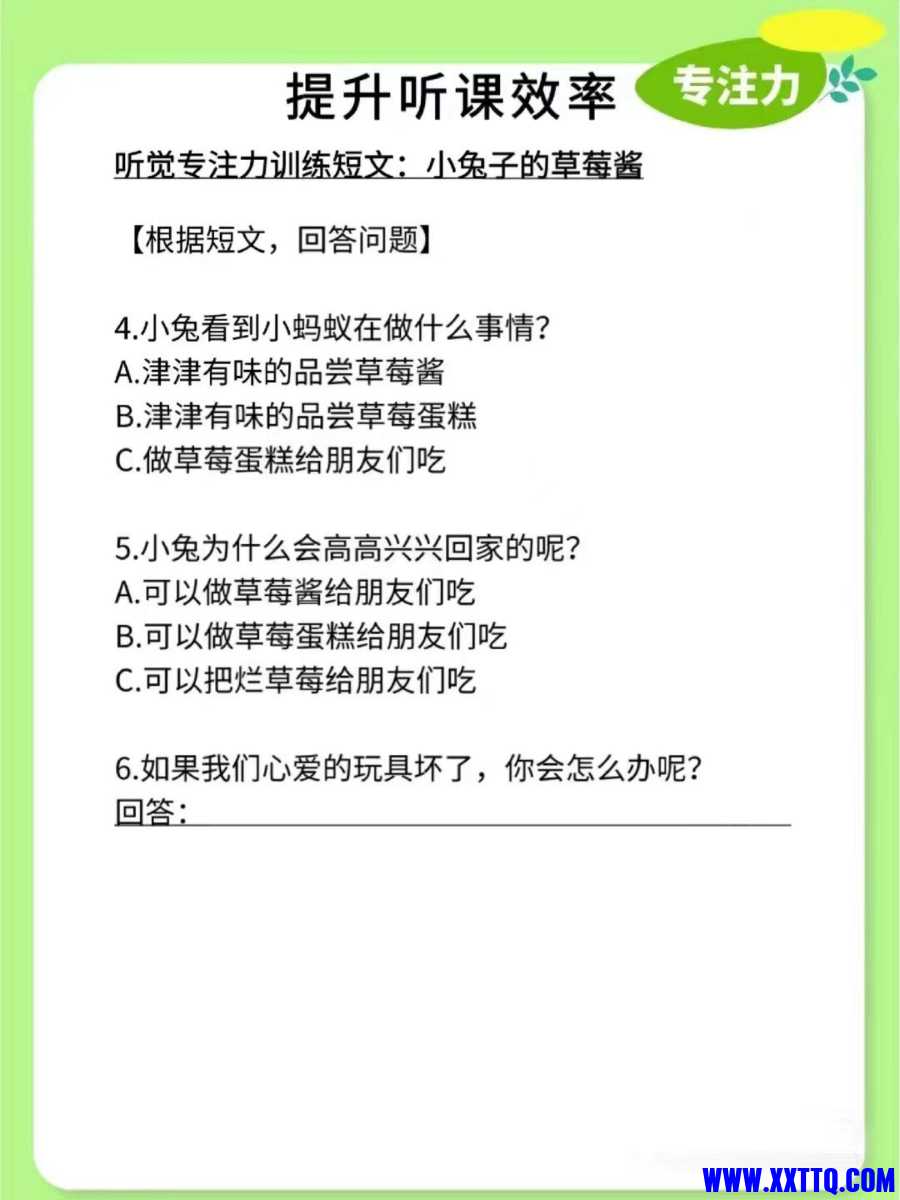 提升听课效率

专注力

听觉专注力训练短文：小兔子的草莓酱

【根据短文，回答问题】

4.小兔看到小蚂蚁在做什么事情？
A.津津有味的品尝草莓酱
B.津津有味的品尝草莓蛋糕
C.做草莓蛋糕给朋友们吃

5.小兔为什么会高高兴兴回家的呢？
A.可以做草莓酱给朋友们吃
B.可以做草莓蛋糕给朋友们吃
C.可以把烂草莓给朋友们吃

6.如果我们心爱的玩具坏了，你会怎么办呢？
回答：

WWW.XXTTQ.COM